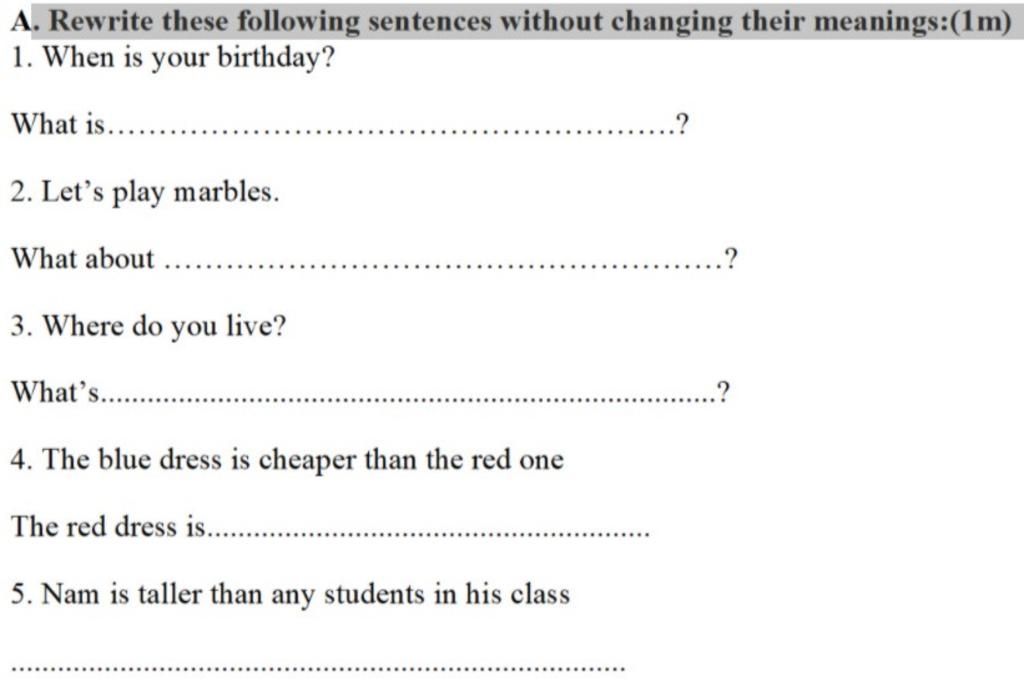 A. Rewrite these following sentences without changing their meanings:(1m)
1. When is your birthday?

What is____?

2. Let's play marbles.

What about ____?

3. Where do you live?

What's____?

4. The blue dress is cheaper than the red one

The red dress is____

5. Nam is taller than any students in his class

____